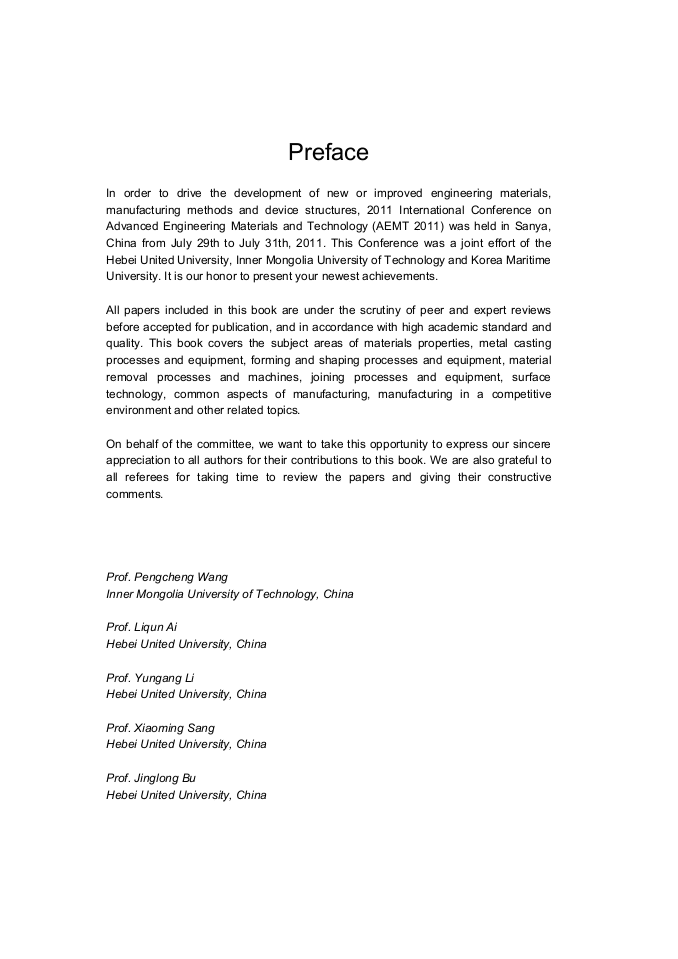 Preface

In order to drive the development of new or improved engineering materials, manufacturing methods and device structures, 2011 International Conference on Advanced Engineering Materials and Technology (AEMT 2011) was held in Sanya, China from July 29th to July 31th, 2011. This Conference was a joint effort of the Hebei United University, Inner Mongolia University of Technology and Korea Maritime University. It is our honor to present your newest achievements.

All papers included in this book are under the scrutiny of peer and expert reviews before accepted for publication, and in accordance with high academic standard and quality. This book covers the subject areas of materials properties, metal casting processes and equipment, forming and shaping processes and equipment, material removal processes and machines, joining processes and equipment, surface technology, common aspects of manufacturing, manufacturing in a competitive environment and other related topics.

On behalf of the committee, we want to take this opportunity to express our sincere appreciation to all authors for their contributions to this book. We are also grateful to all referees for taking time to review the papers and giving their constructive comments.

Prof. Pengcheng Wang
Inner Mongolia University of Technology, China

Prof. Liqun Ai
Hebei United University, China

Prof. Yungang Li
Hebei United University, China

Prof. Xiaoming Sang
Hebei United University, China

Prof. Jinglong Bu
Hebei United University, China